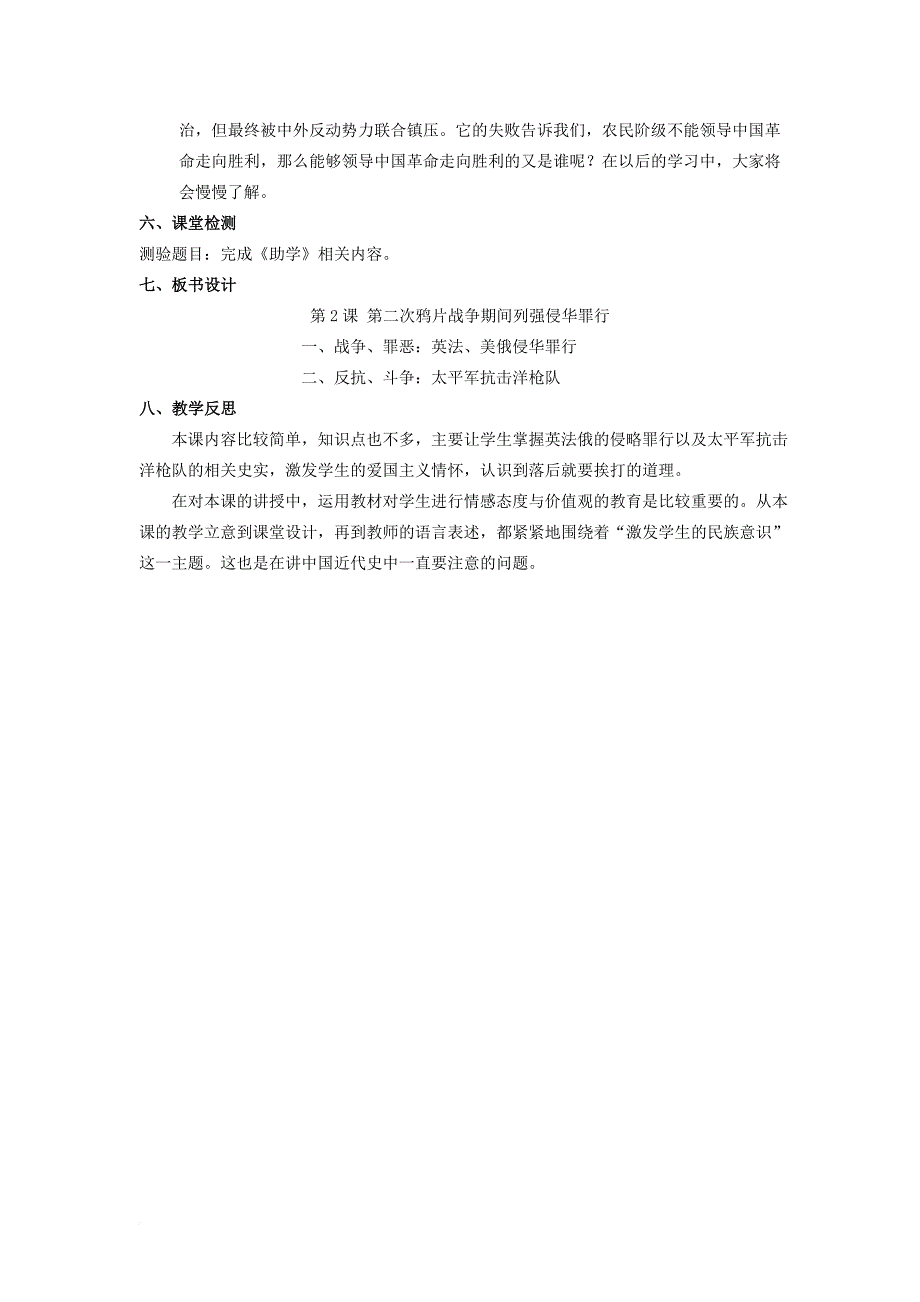 治，但最终被中外反动势力联合镇压。它的失败告诉我们，农民阶级不能领导中国革命走向胜利，那么能够领导中国革命走向胜利的又是谁呢？在以后的学习中，大家将会慢慢了解。

六、课堂检测

测验题目：完成《助学》相关内容。

七、板书设计

第 2 课 第二次鸦片战争期间列强侵华罪行

一、战争、罪恶：英法、美俄侵华罪行

二、反抗、斗争：太平军抗击洋枪队

八、教学反思

本课内容比较简单，知识点也不多，主要让学生掌握英法俄的侵略罪行以及太平军抗击洋枪队的相关史实，激发学生的爱国主义情怀，认识到落后就要挨打的道理。

在对本课的讲授中，运用教材对学生进行情感态度与价值观的教育是比较重要的。从本课的教学立意到课堂设计，再到教师的语言表述，都紧紧地围绕着“激发学生的民族意识”这一主题。这也是在讲中国近代史中一直要注意的问题。